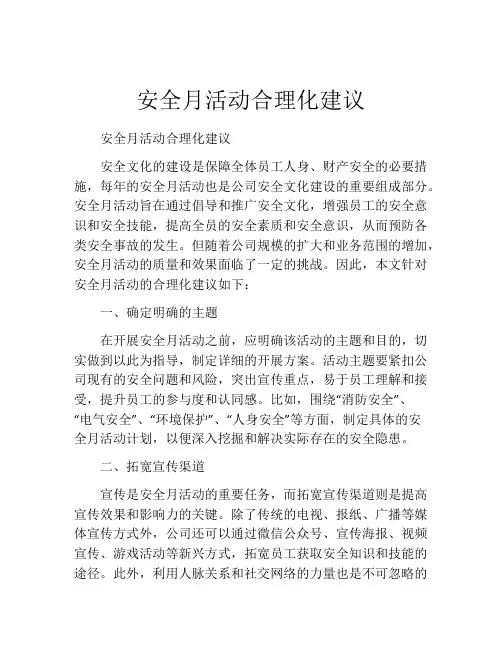 安全月活动合理化建议

安全月活动合理化建议

安全文化的建设是保障全体员工人身、财产安全的必要措施，每年的安全月活动也是公司安全文化建设的重要组成部分。安全月活动旨在通过倡导和推广安全文化，增强员工的安全意识和安全技能，提高全员的安全素质和安全意识，从而预防各类安全事故的发生。但随着公司规模的扩大和业务范围的增加，安全月活动的质量和效果面临了一定的挑战。因此，本文针对安全月活动的合理化建议如下：

一、确定明确的主题

在开展安全月活动之前，应明确该活动的主题和目的，切实做到以此为指导，制定详细的开展方案。活动主题要紧扣公司现有的安全问题和风险，突出宣传重点，易于员工理解和接受，提升员工的参与度和认同感。比如，围绕“消防安全”、“电气安全”、“环境保护”、“人身安全”等方面，制定具体的安全月活动计划，以便深入挖掘和解决实际存在的安全隐患。

二、拓宽宣传渠道

宣传是安全月活动的重要任务，而拓宽宣传渠道则是提高宣传效果和影响力的关键。除了传统的电视、报纸、广播等媒体宣传方式外，公司还可以通过微信公众号、宣传海报、视频宣传、游戏活动等新兴方式，拓宽员工获取安全知识和技能的途径。此外，利用人脉关系和社交网络的力量也是不可忽略的